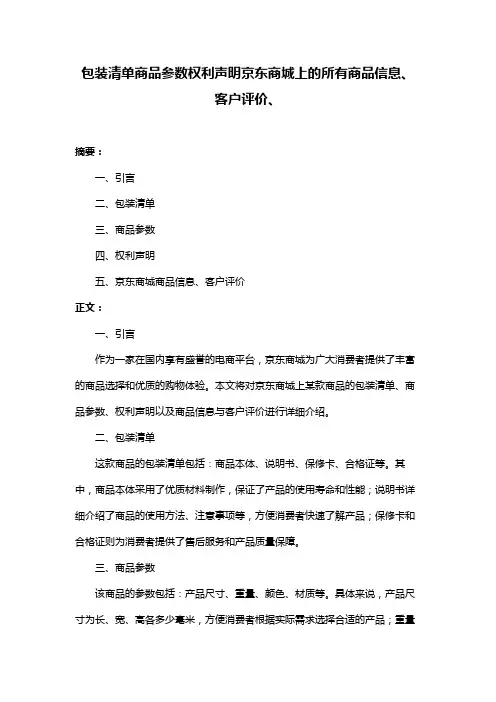 包装清单商品参数权利声明京东商城上的所有商品信息、客户评价、

摘要：

一、引言

二、包装清单

三、商品参数

四、权利声明

五、京东商城商品信息、客户评价

正文：

一、引言

作为一家在国内享有盛誉的电商平台，京东商城为广大消费者提供了丰富的商品选择和优质的购物体验。本文将对京东商城上某款商品的包装清单、商品参数、权利声明以及商品信息与客户评价进行详细介绍。

二、包装清单

这款商品的包装清单包括：商品本体、说明书、保修卡、合格证等。其中，商品本体采用了优质材料制作，保证了产品的使用寿命和性能；说明书详细介绍了商品的使用方法、注意事项等，方便消费者快速了解产品；保修卡和合格证则为消费者提供了售后服务和产品质量保障。

三、商品参数

该商品的参数包括：产品尺寸、重量、颜色、材质等。具体来说，产品尺寸为长、宽、高各多少毫米，方便消费者根据实际需求选择合适的产品；重量